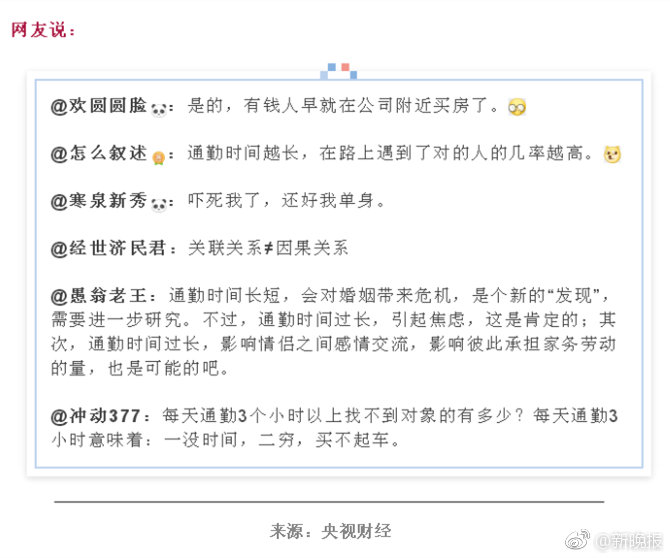 网友说：

@欢圆圆脸：是的，有钱人早就在公司附近买房了。

@怎么叙述：通勤时间越长，在路上遇到了对的人的几率越高。

@寒泉新秀：吓死我了，还好我单身。

@经世济民君：关联关系≠因果关系

@愚翁老王：通勤时间长短，会对婚姻带来危机，是个新的“发现”，需要进一步研究。不过，通勤时间过长，引起焦虑，这是肯定的；其次，通勤时间过长，影响情侣之间感情交流，影响彼此承担家务劳动的量，也是可能的吧。

@冲动377：每天通勤3个小时以上找不到对象的有多少？每天通勤3小时意味着：一没时间，二穷，买不起车。

来源：央视财经

@新晚报